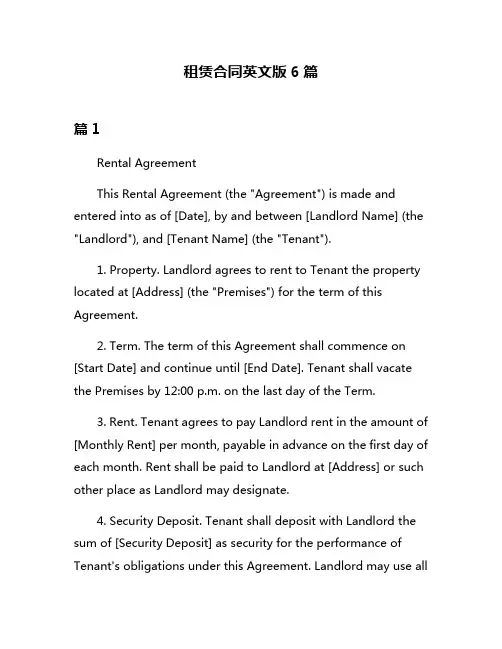 租赁合同英文版 6 篇

篇 1

Rental Agreement

This Rental Agreement (the "Agreement") is made and entered into as of [Date], by and between [Landlord Name] (the "Landlord"), and [Tenant Name] (the "Tenant").

1. Property. Landlord agrees to rent to Tenant the property located at [Address] (the "Premises") for the term of this Agreement.

2. Term. The term of this Agreement shall commence on [Start Date] and continue until [End Date]. Tenant shall vacate the Premises by 12:00 p.m. on the last day of the Term.

3. Rent. Tenant agrees to pay Landlord rent in the amount of [Monthly Rent] per month, payable in advance on the first day of each month. Rent shall be paid to Landlord at [Address] or such other place as Landlord may designate.

4. Security Deposit. Tenant shall deposit with Landlord the sum of [Security Deposit] as security for the performance of Tenant's obligations under this Agreement. Landlord may use all